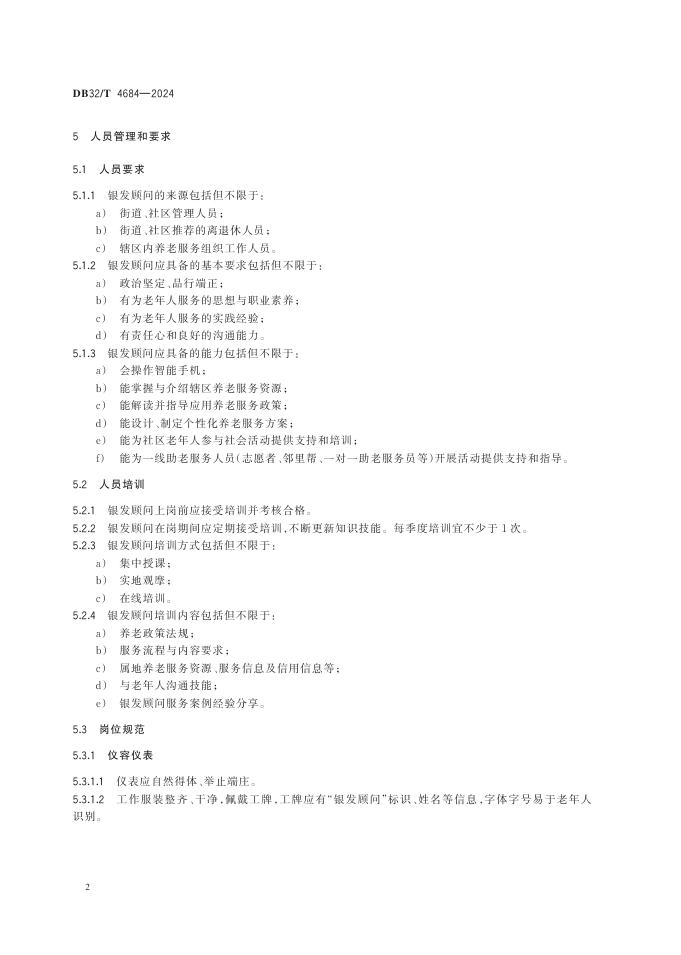 DB32/T 4684—2024

5 人员管理和要求

5.1 人员要求

5.1.1 银发顾问的来源包括但不限于：

a) 街道、社区管理人员；

b) 街道、社区推荐的离退休人员；

c) 辖区内养老服务组织工作人员。

5.1.2 银发顾问应具备的基本要求包括但不限于：

a) 政治坚定、品行端正；

b) 有为老年人服务的思想与职业素养；

c) 有为老年人服务的实践经验；

d) 有责任心和良好的沟通能力。

5.1.3 银发顾问应具备的能力包括但不限于：

a) 会操作智能手机；

b) 能掌握与介绍辖区养老服务资源；

c) 能解读并指导应用养老服务政策；

d) 能设计、制定个性化养老服务方案；

e) 能为社区老年人参与社会活动提供支持和培训；

f) 能为一线助老服务人员(志愿者、邻里帮、一对一助老服务员等)开展活动提供支持和指导。

5.2 人员培训

5.2.1 银发顾问上岗前应接受培训并考核合格。

5.2.2 银发顾问在岗期间应定期接受培训，不断更新知识技能。每季度培训宜不少于1次。

5.2.3 银发顾问培训方式包括但不限于：

a) 集中授课；

b) 实地观摩；

c) 在线培训。

5.2.4 银发顾问培训内容包括但不限于：

a) 养老政策法规；

b) 服务流程与内容要求；

c) 属地养老服务资源、服务信息及信用信息等；

d) 与老年人沟通技能；

e) 银发顾问服务案例经验分享。

5.3 岗位规范

5.3.1 仪容仪表

5.3.1.1 仪表应自然得体、举止端庄。

5.3.1.2 工作服装整齐、干净，佩戴工牌，工牌应有“银发顾问”标识、姓名等信息，字体字号易于老年人识别。

2